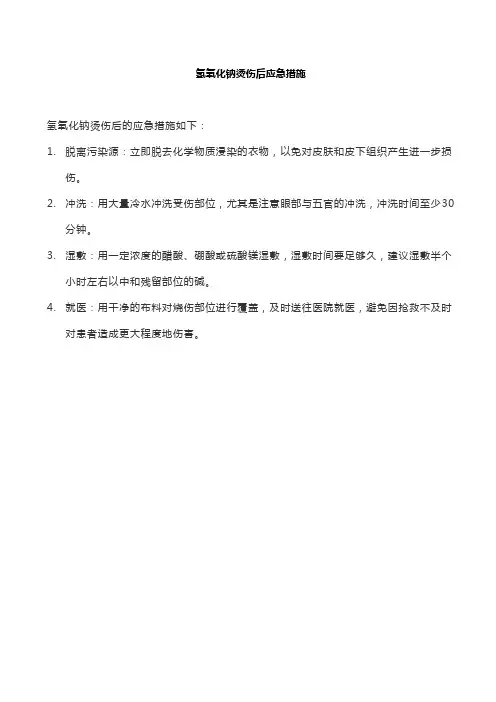 氢氧化钠烫伤后应急措施

氢氧化钠烫伤后的应急措施如下：

1. 脱离污染源：立即脱去化学物质浸染的衣物，以免对皮肤和皮下组织产生进一步损伤。

2. 冲洗：用大量冷水冲洗受伤部位，尤其是注意眼部与五官的冲洗，冲洗时间至少30分钟。

3. 湿敷：用一定浓度的醋酸、硼酸或硫酸镁湿敷，湿敷时间要足够久，建议湿敷半个小时左右以中和残留部位的碱。

4. 就医：用干净的布料对烧伤部位进行覆盖，及时送往医院就医，避免因抢救不及时对患者造成更大程度地伤害。